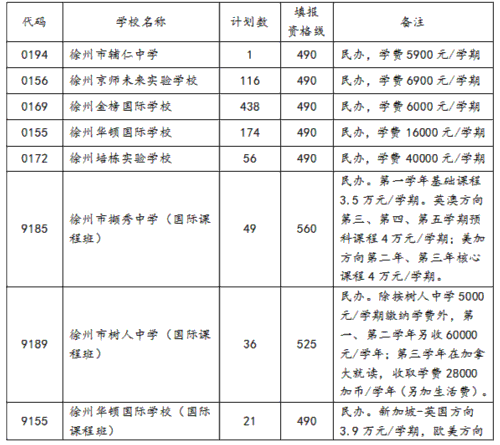 | 代码 | 学校名称 | 计划数 | 填报资格线 | 备注 |
|---|---|---|---|---|
| 0194 | 徐州市辅仁中学 | 1 | 490 | 民办，学费5900元/学期 |
| 0156 | 徐州京师未来实验学校 | 116 | 490 | 民办，学费6900元/学期 |
| 0169 | 徐州金榜国际学校 | 438 | 490 | 民办，学费6000元/学期 |
| 0155 | 徐州华顿国际学校 | 174 | 490 | 民办，学费16000元/学期 |
| 0172 | 徐州培栋实验学校 | 56 | 490 | 民办，学费40000元/学期 |
| 9185 | 徐州市撷秀中学（国际课程班） | 49 | 560 | 民办。第一学年基础课程3.5万元/学期。英澳方向第三、第四、第五学期预科课程4万元/学期；美加方向第二年、第三年核心课程4万元/学期。 |
| 9189 | 徐州市树人中学（国际课程班） | 36 | 525 | 民办。除按树人中学5000元/学期缴纳学费外，第一、第二学年另收60000元/学年；第三学年在加拿大就读，收取学费28000加币/学年（另加生活费）。 |
| 9155 | 徐州华顿国际学校（国际课程班） | 21 | 490 | 民办。新加坡-英国方向3.9万元/学期，欧美方向 |